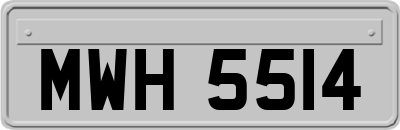 MWH 5514